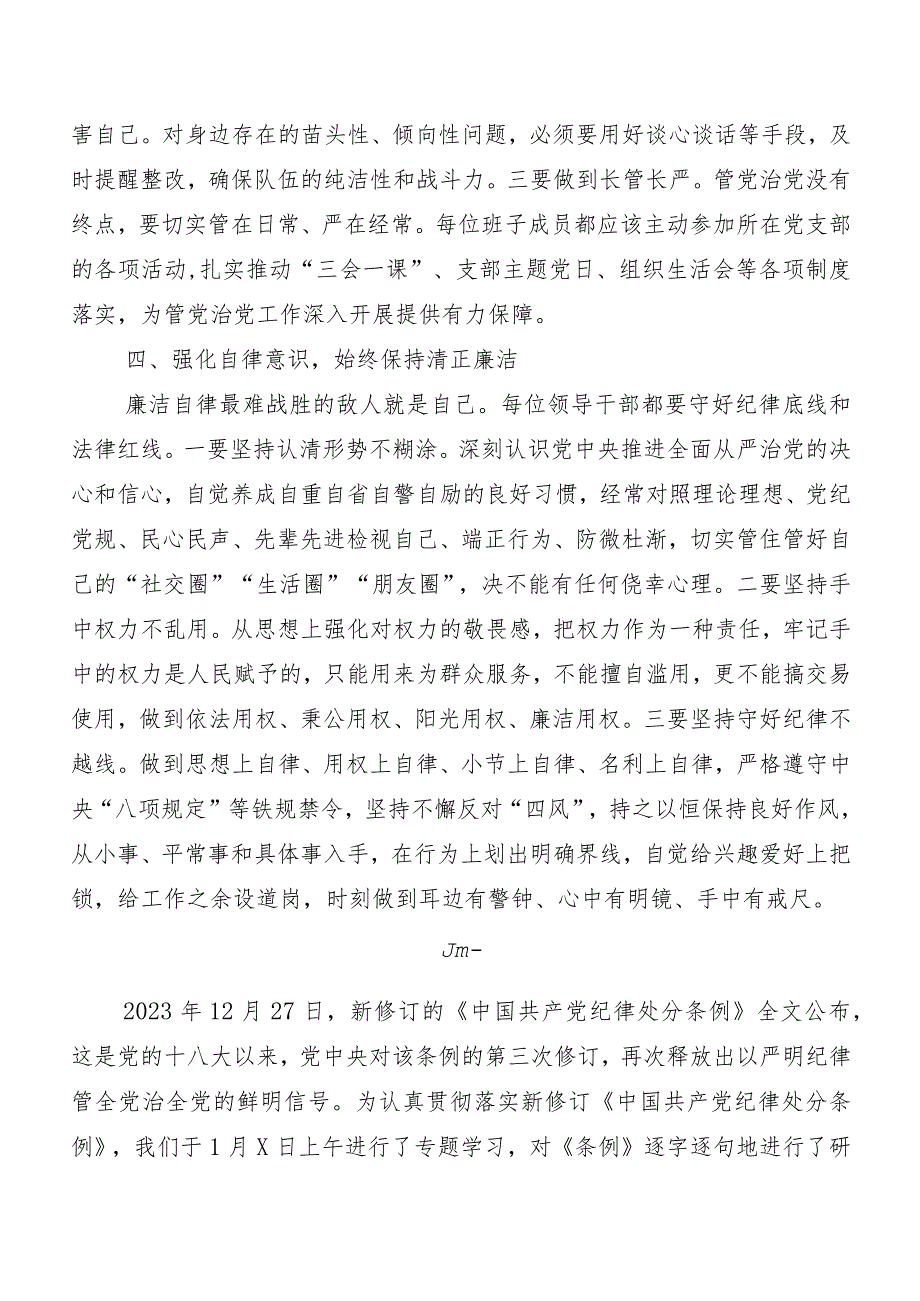 害自己。对身边存在的苗头性、倾向性问题，必须要用好谈心谈话等手段，及时提醒整改，确保队伍的纯洁性和战斗力。三要做到长管长严。管党治党没有终点，要切实管在日常、严在经常。每位班子成员都应该主动参加所在党支部的各项活动,扎实推动“三会一课”、支部主题党日、组织生活会等各项制度落实，为管党治党工作深入开展提供有力保障。

四、强化自律意识，始终保持清正廉洁

廉洁自律最难战胜的敌人就是自己。每位领导干部都要守好纪律底线和法律红线。一要坚持认清形势不糊涂。深刻认识党中央推进全面从严治党的决心和信心，自觉养成自重自省自警自励的良好习惯，经常对照理论理想、党纪党规、民心民声、先辈先进检视自己、端正行为、防微杜渐，切实管住管好自己的“社交圈”“生活圈”“朋友圈”，决不能有任何侥幸心理。二要坚持手中权力不乱用。从思想上强化对权力的敬畏感，把权力作为一种责任，牢记手中的权力是人民赋予的，只能用来为群众服务，不能擅自滥用，更不能搞交易使用，做到依法用权、秉公用权、阳光用权、廉洁用权。三要坚持守好纪律不越线。做到思想上自律、用权上自律、小节上自律、名利上自律，严格遵守中央“八项规定”等铁规禁令，坚持不懈反对“四风”，持之以恒保持良好作风，从小事、平常事和具体事入手，在行为上划出明确界线，自觉给兴趣爱好上把锁，给工作之余设道岗，时刻做到耳边有警钟、心中有明镜、手中有戒尺。

Jm-

2023 年 12 月 27 日，新修订的《中国共产党纪律处分条例》全文公布，这是党的十八大以来，党中央对该条例的第三次修订，再次释放出以严明纪律管全党治全党的鲜明信号。为认真贯彻落实新修订《中国共产党纪律处分条例》，我们于 1 月 X 日上午进行了专题学习，对《条例》逐字逐句地进行了研